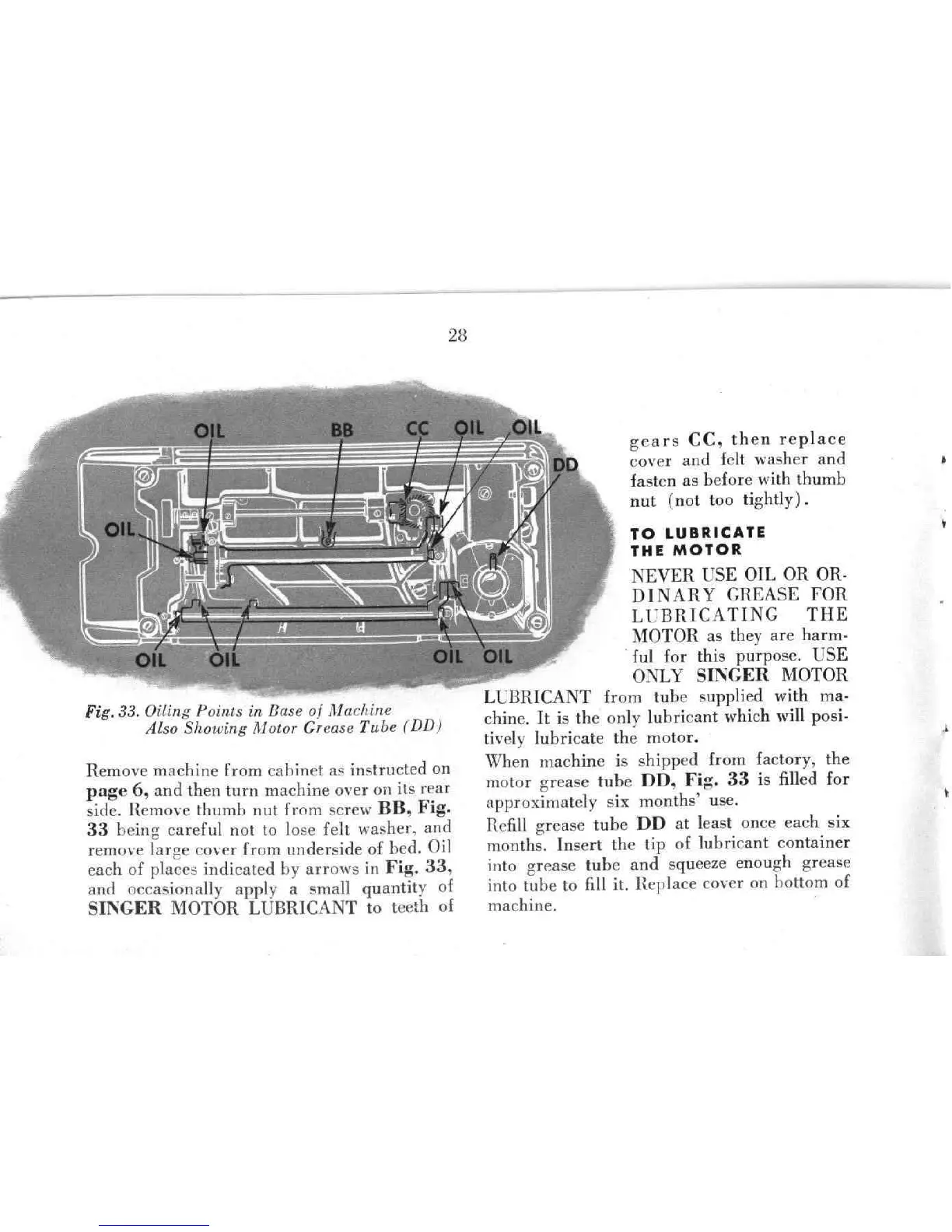 28

OIL BB CC OIL OIL DD OIL OIL OIL OIL OIL

Fig. 33. Oiling Points in Base of Machine Also Showing Motor Grease Tube (DD)

Remove machine from cabinet as instructed on page 6, and then turn machine over on its rear side. Remove thumb nut from screw BB, Fig. 33 being careful not to lose felt washer, and remove large cover from underside of bed. Oil each of places indicated by arrows in Fig. 33, and occasionally apply a small quantity of SINGER MOTOR LUBRICANT to teeth of gears CC, then replace cover and felt washer and fasten as before with thumb nut (not too tightly).

TO LUBRICATE THE MOTOR

NEVER USE OIL OR ORDINARY GREASE FOR LUBRICATING THE MOTOR as they are harmful for this purpose. USE ONLY SINGER MOTOR LUBRICANT from tube supplied with machine. It is the only lubricant which will positively lubricate the motor.

When machine is shipped from factory, the motor grease tube DD, Fig. 33 is filled for approximately six months' use.

Refill grease tube DD at least once each six months. Insert the tip of lubricant container into grease tube and squeeze enough grease into tube to fill it. Replace cover on bottom of machine.